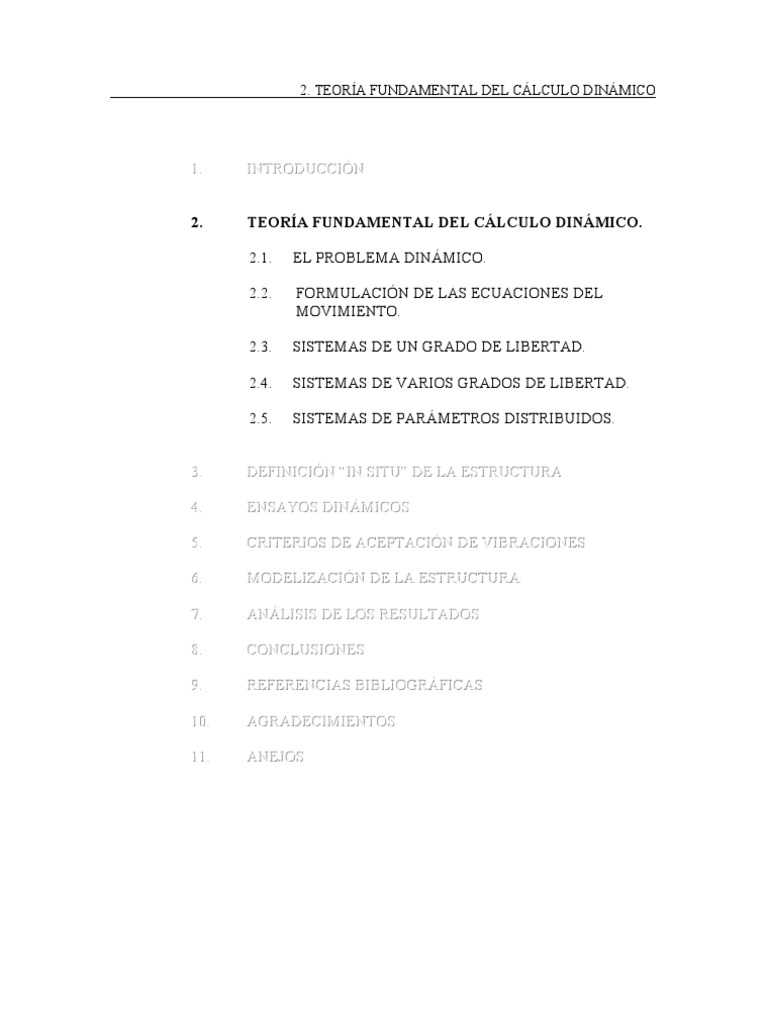 2. TEORÍA FUNDAMENTAL DEL CÁLCULO DINÁMICO

1. INTRODUCCIÓN

2. TEORÍA FUNDAMENTAL DEL CÁLCULO DINÁMICO.

2.1. EL PROBLEMA DINÁMICO.

2.2. FORMULACIÓN DE LAS ECUACIONES DEL MOVIMIENTO.

2.3. SISTEMAS DE UN GRADO DE LIBERTAD.

2.4. SISTEMAS DE VARIOS GRADOS DE LIBERTAD.

2.5. SISTEMAS DE PARÁMETROS DISTRIBUIDOS.

3. DEFINICIÓN "IN SITU" DE LA ESTRUCTURA

4. ENSAYOS DINÁMICOS

5. CRITERIOS DE ACEPTACIÓN DE VIBRACIONES

6. MODELIZACIÓN DE LA ESTRUCTURA

7. ANÁLISIS DE LOS RESULTADOS

8. CONCLUSIONES

9. REFERENCIAS BIBLIOGRÁFICAS

10. AGRADECIMIENTOS

11. ANEJOS